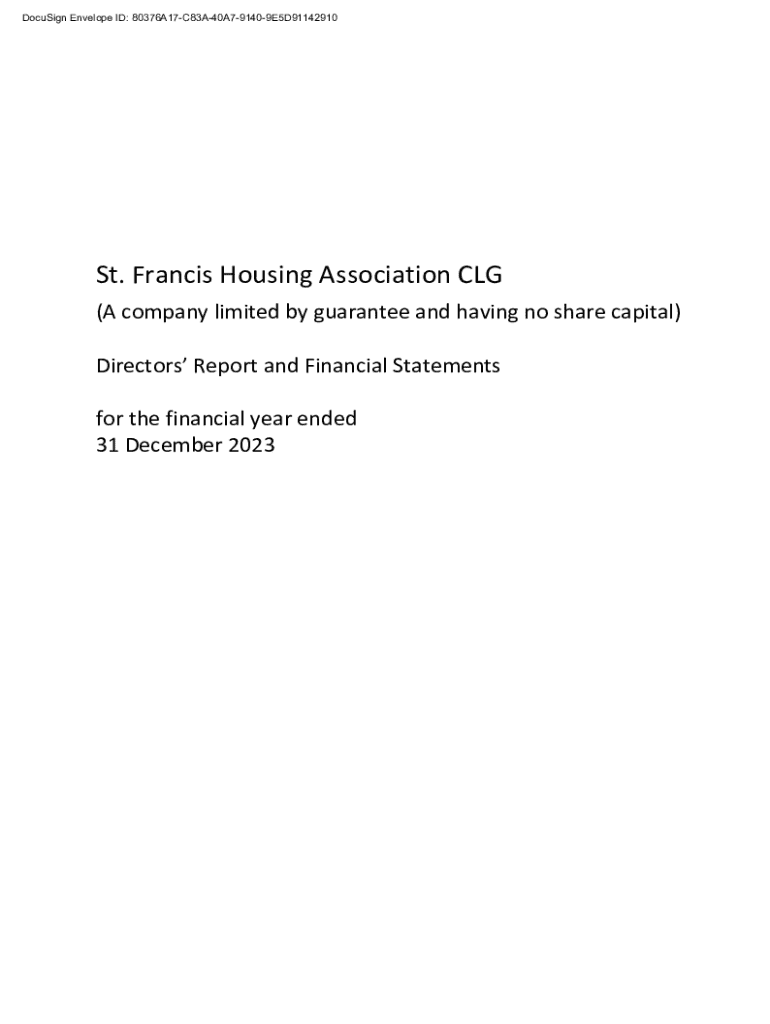 DocuSign Envelope ID: 80376A17-C83A-40A7-9140-9E5D91142910

St. Francis Housing Association CLG

(A company limited by guarantee and having no share capital)

Directors' Report and Financial Statements

for the financial year ended
31 December 2023